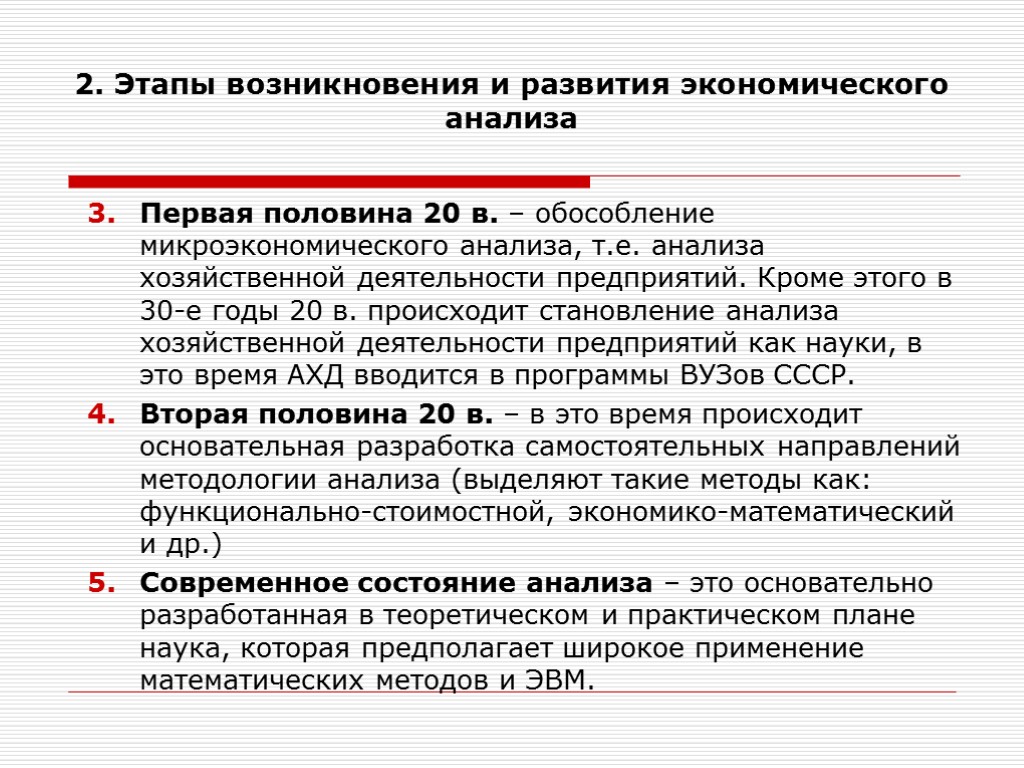 2. Этапы возникновения и развития экономического анализа

3. Первая половина 20 в. – обособление микроэкономического анализа, т.е. анализа хозяйственной деятельности предприятий. Кроме этого в 30-е годы 20 в. происходит становление анализа хозяйственной деятельности предприятий как науки, в это время АХД вводится в программы ВУЗов СССР.

4. Вторая половина 20 в. – в это время происходит основательная разработка самостоятельных направлений методологии анализа (выделяют такие методы как: функционально-стоимостной, экономико-математический и др.)

5. Современное состояние анализа – это основательно разработанная в теоретическом и практическом плане наука, которая предполагает широкое применение математических методов и ЭВМ.